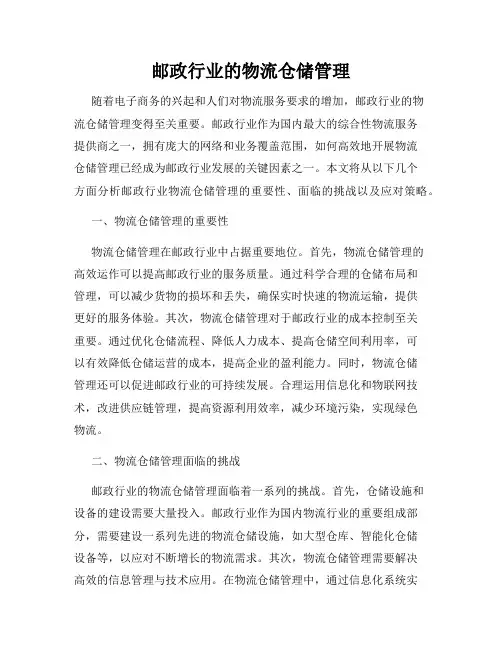 邮政行业的物流仓储管理

随着电子商务的兴起和人们对物流服务要求的增加，邮政行业的物流仓储管理变得至关重要。邮政行业作为国内最大的综合性物流服务提供商之一，拥有庞大的网络和业务覆盖范围，如何高效地开展物流仓储管理已经成为邮政行业发展的关键因素之一。本文将从以下几个方面分析邮政行业物流仓储管理的重要性、面临的挑战以及应对策略。

一、物流仓储管理的重要性

物流仓储管理在邮政行业中占据重要地位。首先，物流仓储管理的高效运作可以提高邮政行业的服务质量。通过科学合理的仓储布局和管理，可以减少货物的损坏和丢失，确保实时快速的物流运输，提供更好的服务体验。其次，物流仓储管理对于邮政行业的成本控制至关重要。通过优化仓储流程、降低人力成本、提高仓储空间利用率，可以有效降低仓储运营的成本，提高企业的盈利能力。同时，物流仓储管理还可以促进邮政行业的可持续发展。合理运用信息化和物联网技术，改进供应链管理，提高资源利用效率，减少环境污染，实现绿色物流。

二、物流仓储管理面临的挑战

邮政行业的物流仓储管理面临着一系列的挑战。首先，仓储设施和设备的建设需要大量投入。邮政行业作为国内物流行业的重要组成部分，需要建设一系列先进的物流仓储设施，如大型仓库、智能化仓储设备等，以应对不断增长的物流需求。其次，物流仓储管理需要解决高效的信息管理与技术应用。在物流仓储管理中，通过信息化系统实